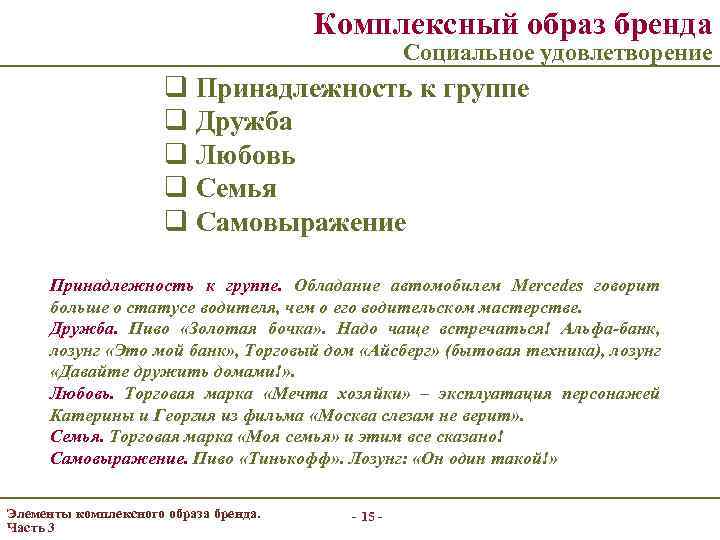 Комплексный образ бренда
Социальное удовлетворение

❑ Принадлежность к группе
❑ Дружба
❑ Любовь
❑ Семья
❑ Самовыражение

Принадлежность к группе. Обладание автомобилем Mercedes говорит больше о статусе водителя, чем о его водительском мастерстве.
Дружба. Пиво «Золотая бочка». Надо чаще встречаться! Альфа-банк, лозунг «Это мой банк», Торговый дом «Айсберг» (бытовая техника), лозунг «Давайте дружить домами!».
Любовь. Торговая марка «Мечта хозяйки» – эксплуатация персонажей Катерины и Георгия из фильма «Москва слезам не верит».
Семья. Торговая марка «Моя семья» и этим все сказано!
Самовыражение. Пиво «Тинькофф». Лозунг: «Он один такой!»

Элементы комплексного образа бренда. Часть 3

- 15 -